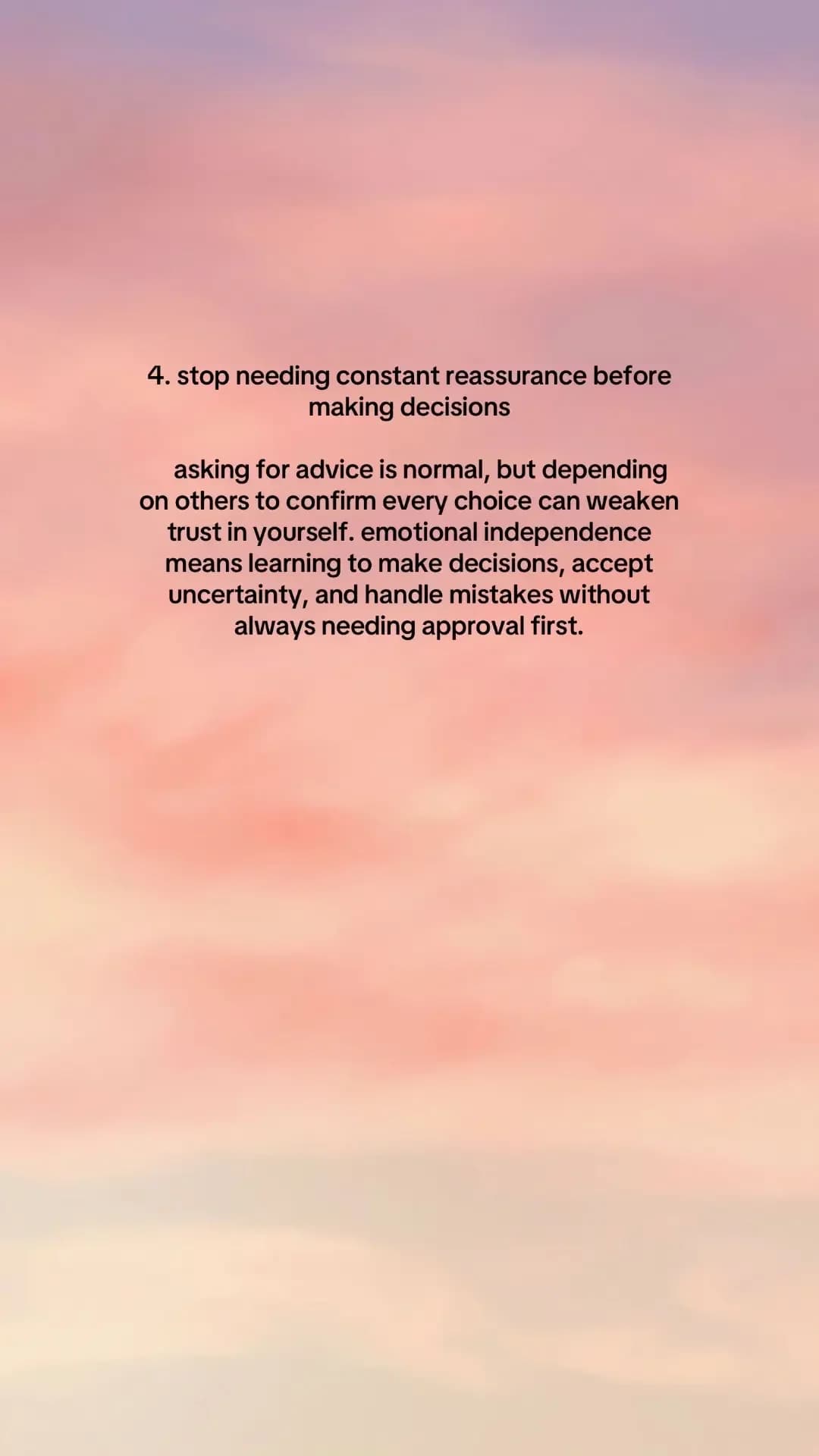 4. stop needing constant reassurance before making decisions

asking for advice is normal, but depending on others to confirm every choice can weaken trust in yourself. emotional independence means learning to make decisions, accept uncertainty, and handle mistakes without always needing approval first.